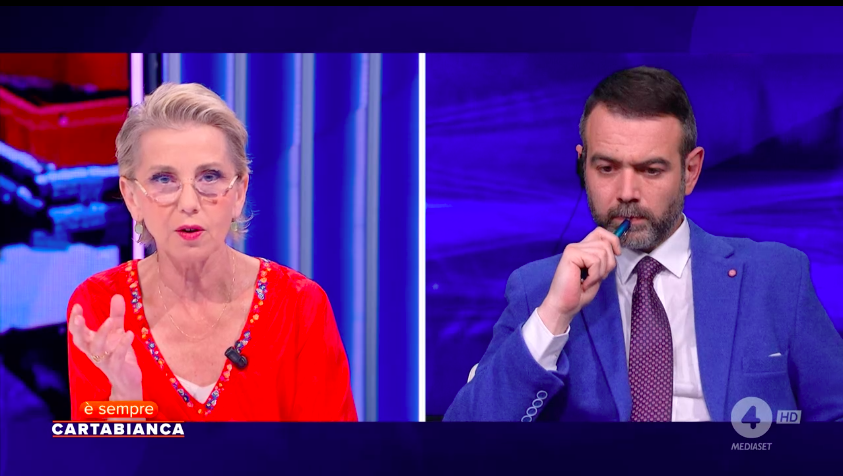 è sempre
CARTABIANCA

4 HD
MEDIASET